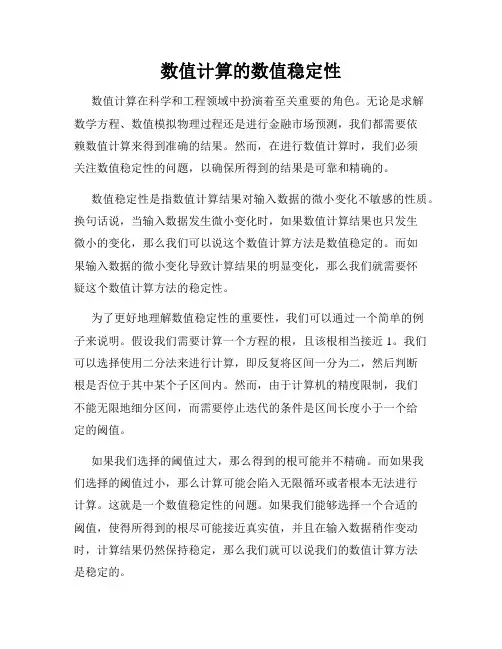 数值计算的数值稳定性

数值计算在科学和工程领域中扮演着至关重要的角色。无论是求解数学方程、数值模拟物理过程还是进行金融市场预测，我们都需要依赖数值计算来得到准确的结果。然而，在进行数值计算时，我们必须关注数值稳定性的问题，以确保所得到的结果是可靠和精确的。

数值稳定性是指数值计算结果对输入数据的微小变化不敏感的性质。换句话说，当输入数据发生微小变化时，如果数值计算结果也只发生微小的变化，那么我们可以说这个数值计算方法是数值稳定的。而如果输入数据的微小变化导致计算结果的明显变化，那么我们就需要怀疑这个数值计算方法的稳定性。

为了更好地理解数值稳定性的重要性，我们可以通过一个简单的例子来说明。假设我们需要计算一个方程的根，且该根相当接近 1。我们可以选择使用二分法来进行计算，即反复将区间一分为二，然后判断根是否位于其中某个子区间内。然而，由于计算机的精度限制，我们不能无限地细分区间，而需要停止迭代的条件是区间长度小于一个给定的阈值。

如果我们选择的阈值过大，那么得到的根可能并不精确。而如果我们选择的阈值过小，那么计算可能会陷入无限循环或者根本无法进行计算。这就是一个数值稳定性的问题。如果我们能够选择一个合适的阈值，使得所得到的根尽可能接近真实值，并且在输入数据稍作变动时，计算结果仍然保持稳定，那么我们就可以说我们的数值计算方法是稳定的。